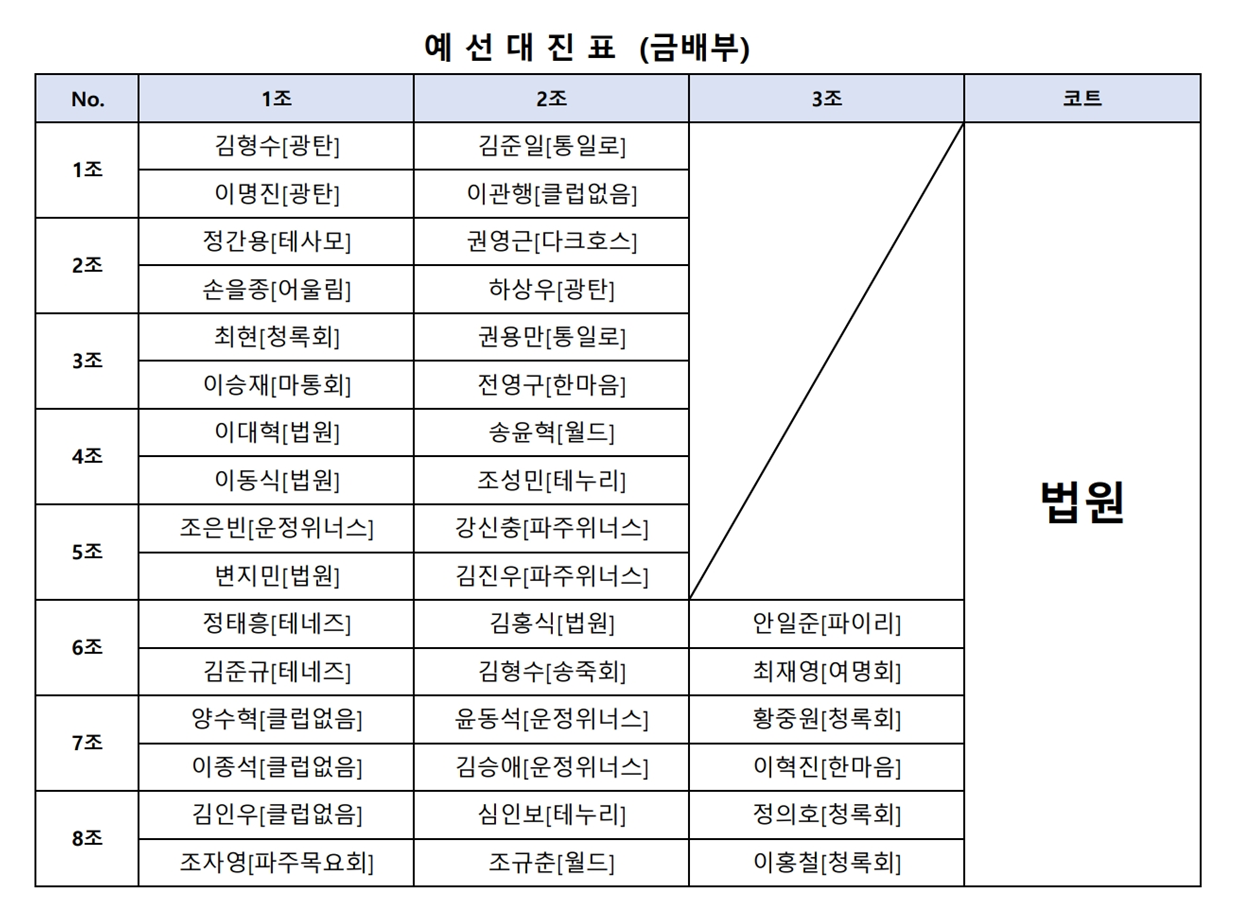 예 선 대 진 표 (금배부)

| No. | 1조 | 2조 | 3조 | 코트 |
|---|---|---|---|---|
| 1조 | 김형수[광탄] | 김준일[통일로] | | 법원 |
| | 이명진[광탄] | 이관행[클럽없음] | | |
| 2조 | 정간용[테사모] | 권영근[다크호스] | | |
| | 손을종[어울림] | 하상우[광탄] | | |
| 3조 | 최현[청록회] | 권용만[통일로] | | |
| | 이승재[마통회] | 전영구[한마음] | | |
| 4조 | 이대혁[법원] | 송윤혁[월드] | | |
| | 이동식[법원] | 조성민[테누리] | | |
| 5조 | 조은빈[운정위너스] | 강신충[파주위너스] | | |
| | 변지민[법원] | 김진우[파주위너스] | | |
| 6조 | 정태흥[테네즈] | 김홍식[법원] | 안일준[파이리] | |
| | 김준규[테네즈] | 김형수[송죽회] | 최재영[여명회] | |
| 7조 | 양수혁[클럽없음] | 윤동석[운정위너스] | 황중원[청록회] | |
| | 이종석[클럽없음] | 김승애[운정위너스] | 이혁진[한마음] | |
| 8조 | 김인우[클럽없음] | 심인보[테누리] | 정의호[청록회] | |
| | 조자영[파주목요회] | 조규춘[월드] | 이홍철[청록회] | |